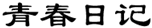 青春日记